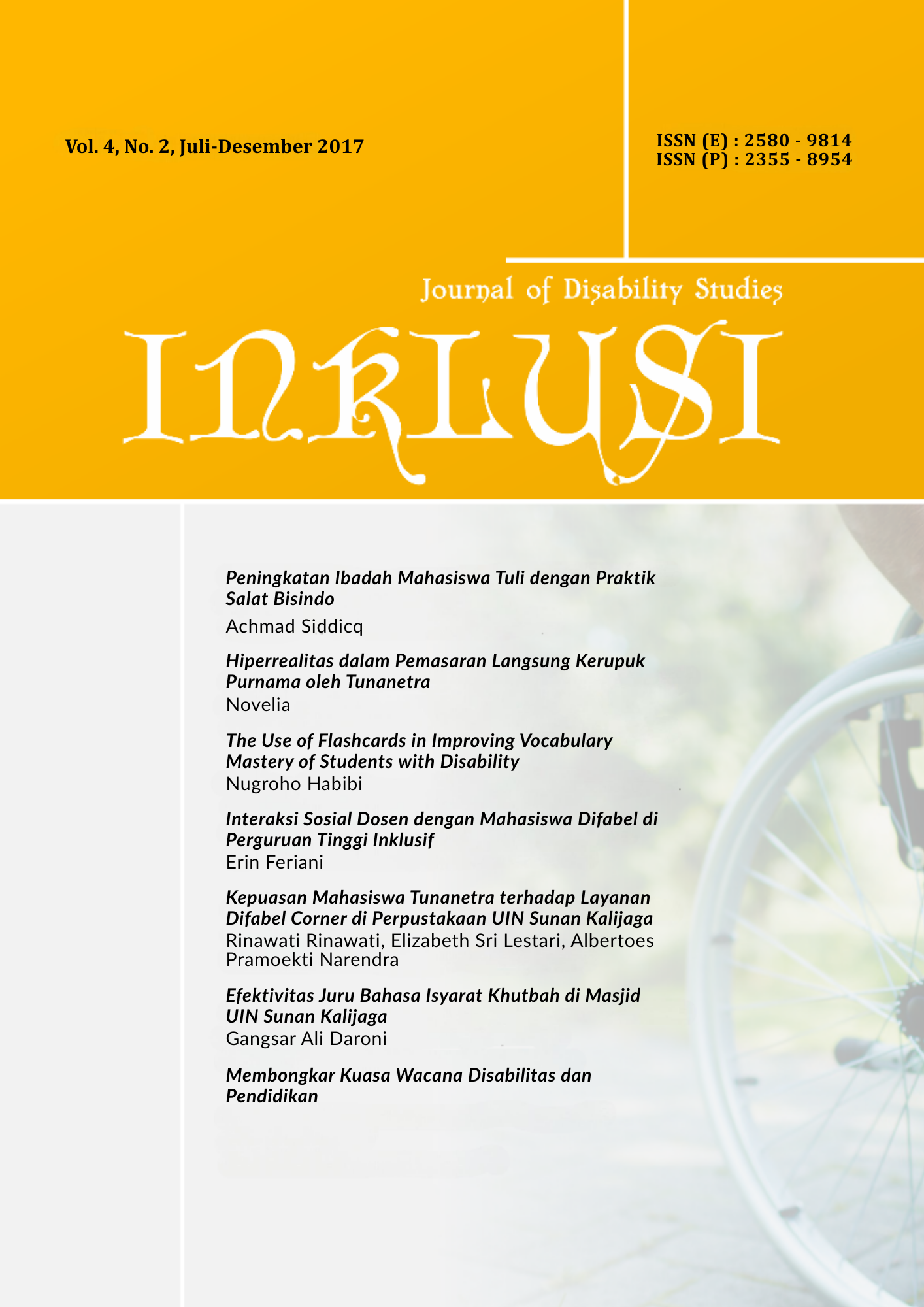 Vol. 4, No. 2, Juli-Desember 2017

ISSN (E) : 2580 - 9814
ISSN (P) : 2355 - 8954

Journal of Disability Studies

INKLUSI

Peningkatan Ibadah Mahasiswa Tuli dengan Praktik Salat Bisindo
Achmad Siddicq

Hiperrealitas dalam Pemasaran Langsung Kerupuk Purnama oleh Tunanetra
Novelia

The Use of Flashcards in Improving Vocabulary Mastery of Students with Disability
Nugroho Habibi

Interaksi Sosial Dosen dengan Mahasiswa Difabel di Perguruan Tinggi Inklusif
Erin Feriani

Kepuasan Mahasiswa Tunanetra terhadap Layanan Difabel Corner di Perpustakaan UIN Sunan Kalijaga
Rinawati Rinawati, Elizabeth Sri Lestari, Albertoes Pramoekti Narendra

Efektivitas Juru Bahasa Isyarat Khutbah di Masjid UIN Sunan Kalijaga
Gangsar Ali Daroni

Membongkar Kuasa Wacana Disabilitas dan Pendidikan